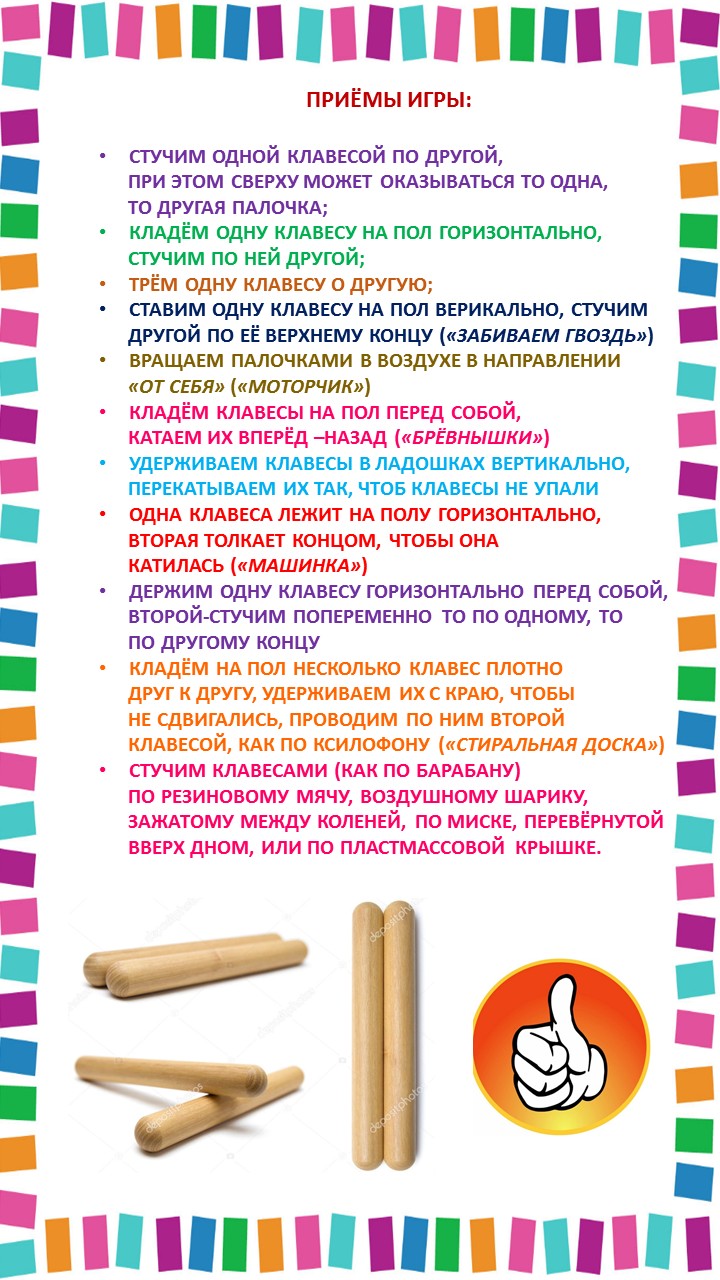 ПРИЁМЫ ИГРЫ:

• СТУЧИМ ОДНОЙ КЛАВЕСОЙ ПО ДРУГОЙ, ПРИ ЭТОМ СВЕРХУ МОЖЕТ ОКАЗЫВАТЬСЯ ТО ОДНА, ТО ДРУГАЯ ПАЛОЧКА;
• КЛАДЁМ ОДНУ КЛАВЕСУ НА ПОЛ ГОРИЗОНТАЛЬНО, СТУЧИМ ПО НЕЙ ДРУГОЙ;
• ТРЁМ ОДНУ КЛАВЕСУ О ДРУГУЮ;
• СТАВИМ ОДНУ КЛАВЕСУ НА ПОЛ ВЕРИКАЛЬНО, СТУЧИМ ДРУГОЙ ПО ЕЁ ВЕРХНЕМУ КОНЦУ («ЗАБИВАЕМ ГВОЗДЬ»)
• ВРАЩАЕМ ПАЛОЧКАМИ В ВОЗДУХЕ В НАПРАВЛЕНИИ «ОТ СЕБЯ» («МОТОРЧИК»)
• КЛАДЁМ КЛАВЕСЫ НА ПОЛ ПЕРЕД СОБОЙ, КАТАЕМ ИХ ВПЕРЁД –НАЗАД («БРЁВНЫШКИ»)
• УДЕРЖИВАЕМ КЛАВЕСЫ В ЛАДОШКАХ ВЕРТИКАЛЬНО, ПЕРЕКАТЫВАЕМ ИХ ТАК, ЧТОБ КЛАВЕСЫ НЕ УПАЛИ
• ОДНА КЛАВЕСА ЛЕЖИТ НА ПОЛУ ГОРИЗОНТАЛЬНО, ВТОРАЯ ТОЛКАЕТ КОНЦОМ, ЧТОБЫ ОНА КАТИЛАСЬ («МАШИНКА»)
• ДЕРЖИМ ОДНУ КЛАВЕСУ ГОРИЗОНТАЛЬНО ПЕРЕД СОБОЙ, ВТОРОЙ-СТУЧИМ ПОПЕРЕМЕННО ТО ПО ОДНОМУ, ТО ПО ДРУГОМУ КОНЦУ
• КЛАДЁМ НА ПОЛ НЕСКОЛЬКО КЛАВЕС ПЛОТНО ДРУГ К ДРУГУ, УДЕРЖИВАЕМ ИХ С КРАЮ, ЧТОБЫ НЕ СДВИГАЛИСЬ, ПРОВОДИМ ПО НИМ ВТОРОЙ КЛАВЕСОЙ, КАК ПО КСИЛОФОНУ («СТИРАЛЬНАЯ ДОСКА»)
• СТУЧИМ КЛАВЕСАМИ (КАК ПО БАРАБАНУ) ПО РЕЗИНОВОМУ МЯЧУ, ВОЗДУШНОМУ ШАРИКУ, ЗАЖАТОМУ МЕЖДУ КОЛЕНЕЙ, ПО МИСКЕ, ПЕРЕВЁРНУТОЙ ВВЕРХ ДНОМ, ИЛИ ПО ПЛАСТМАССОВОЙ КРЫШКЕ.